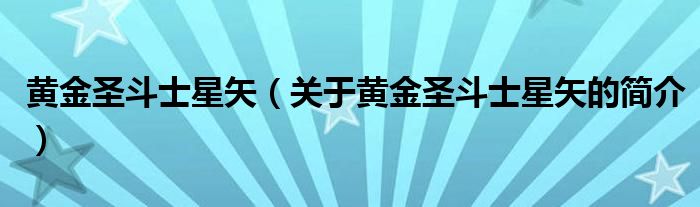 黄金圣斗士星矢（关于黄金圣斗士星矢的简介）